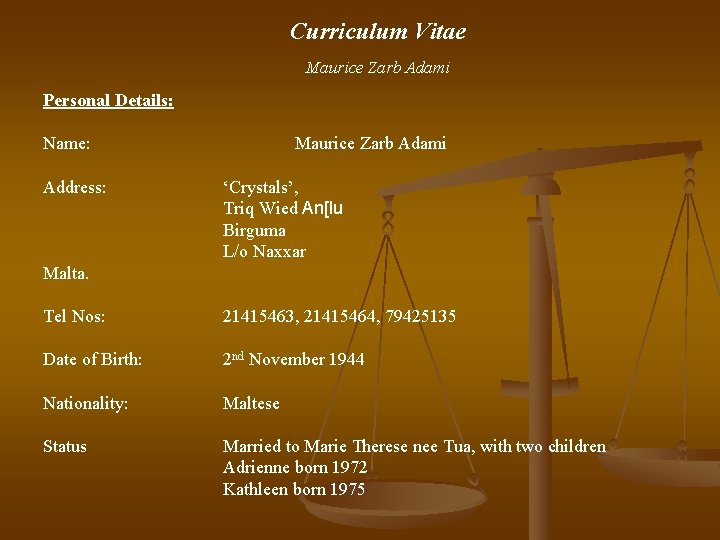 Curriculum Vitae

Maurice Zarb Adami

Personal Details:

Name: Maurice Zarb Adami

Address: 'Crystals',
Triq Wied An[lu
Birguma
L/o Naxxar
Malta.

Tel Nos: 21415463, 21415464, 79425135

Date of Birth: 2nd November 1944

Nationality: Maltese

Status Married to Marie Therese nee Tua, with two children
Adrienne born 1972
Kathleen born 1975